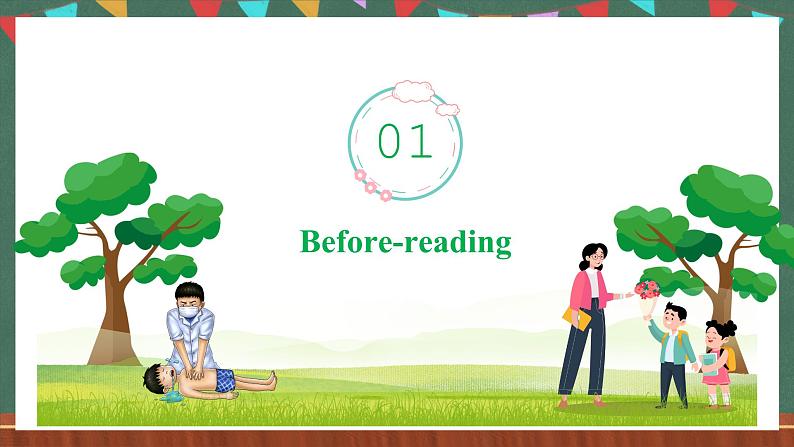 01

Before-reading